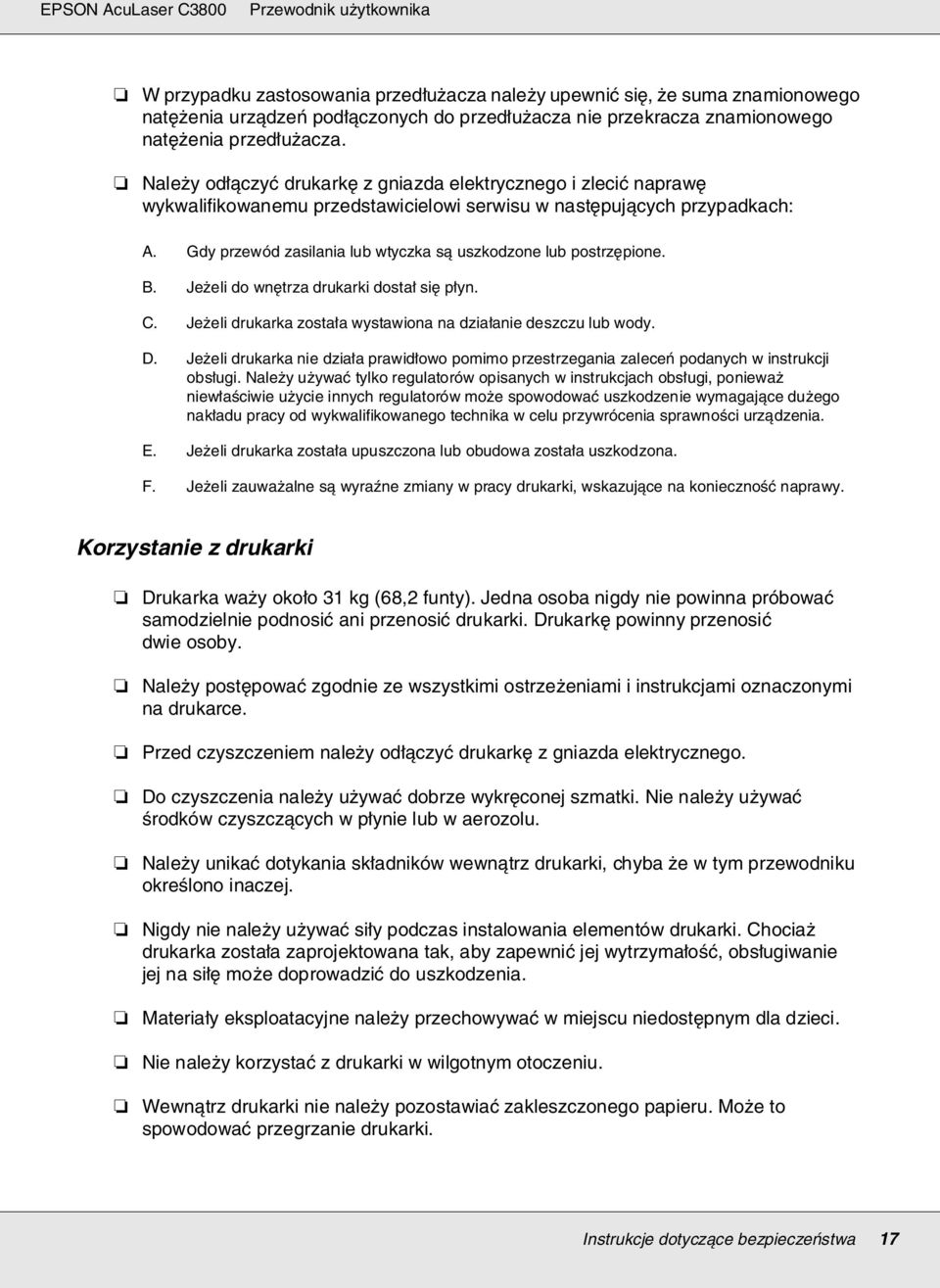 EPSON AcuLaser C3800 Przewodnik użytkownika

❏ W przypadku zastosowania przedłużacza należy upewnić się, że suma znamionowego natężenia urządzeń podłączonych do przedłużacza nie przekracza znamionowego natężenia przedłużacza.

❏ Należy odłączyć drukarkę z gniazda elektrycznego i zlecić naprawę wykwalifikowanemu przedstawicielowi serwisu w następujących przypadkach:

A. Gdy przewód zasilania lub wtyczka są uszkodzone lub postrzępione.

B. Jeżeli do wnętrza drukarki dostał się płyn.

C. Jeżeli drukarka została wystawiona na działanie deszczu lub wody.

D. Jeżeli drukarka nie działa prawidłowo pomimo przestrzegania zaleceń podanych w instrukcji obsługi. Należy używać tylko regulatorów opisanych w instrukcjach obsługi, ponieważ niewłaściwie użycie innych regulatorów może spowodować uszkodzenie wymagające dużego nakładu pracy od wykwalifikowanego technika w celu przywrócenia sprawności urządzenia.

E. Jeżeli drukarka została upuszczona lub obudowa została uszkodzona.

F. Jeżeli zauważalne są wyraźne zmiany w pracy drukarki, wskazujące na konieczność naprawy.

Korzystanie z drukarki

❏ Drukarka waży około 31 kg (68,2 funty). Jedna osoba nigdy nie powinna próbować samodzielnie podnosić ani przenosić drukarki. Drukarkę powinny przenosić dwie osoby.

❏ Należy postępować zgodnie ze wszystkimi ostrzeżeniami i instrukcjami oznaczonymi na drukarce.

❏ Przed czyszczeniem należy odłączyć drukarkę z gniazda elektrycznego.

❏ Do czyszczenia należy używać dobrze wykręconej szmatki. Nie należy używać środków czyszczących w płynie lub w aerozolu.

❏ Należy unikać dotykania składników wewnątrz drukarki, chyba że w tym przewodniku określono inaczej.

❏ Nigdy nie należy używać siły podczas instalowania elementów drukarki. Chociaż drukarka została zaprojektowana tak, aby zapewnić jej wytrzymałość, obsługiwanie jej na siłę może doprowadzić do uszkodzenia.

❏ Materiały eksploatacyjne należy przechowywać w miejscu niedostępnym dla dzieci.

❏ Nie należy korzystać z drukarki w wilgotnym otoczeniu.

❏ Wewnątrz drukarki nie należy pozostawiać zakleszczonego papieru. Może to spowodować przegrzanie drukarki.

Instrukcje dotyczące bezpieczeństwa 17